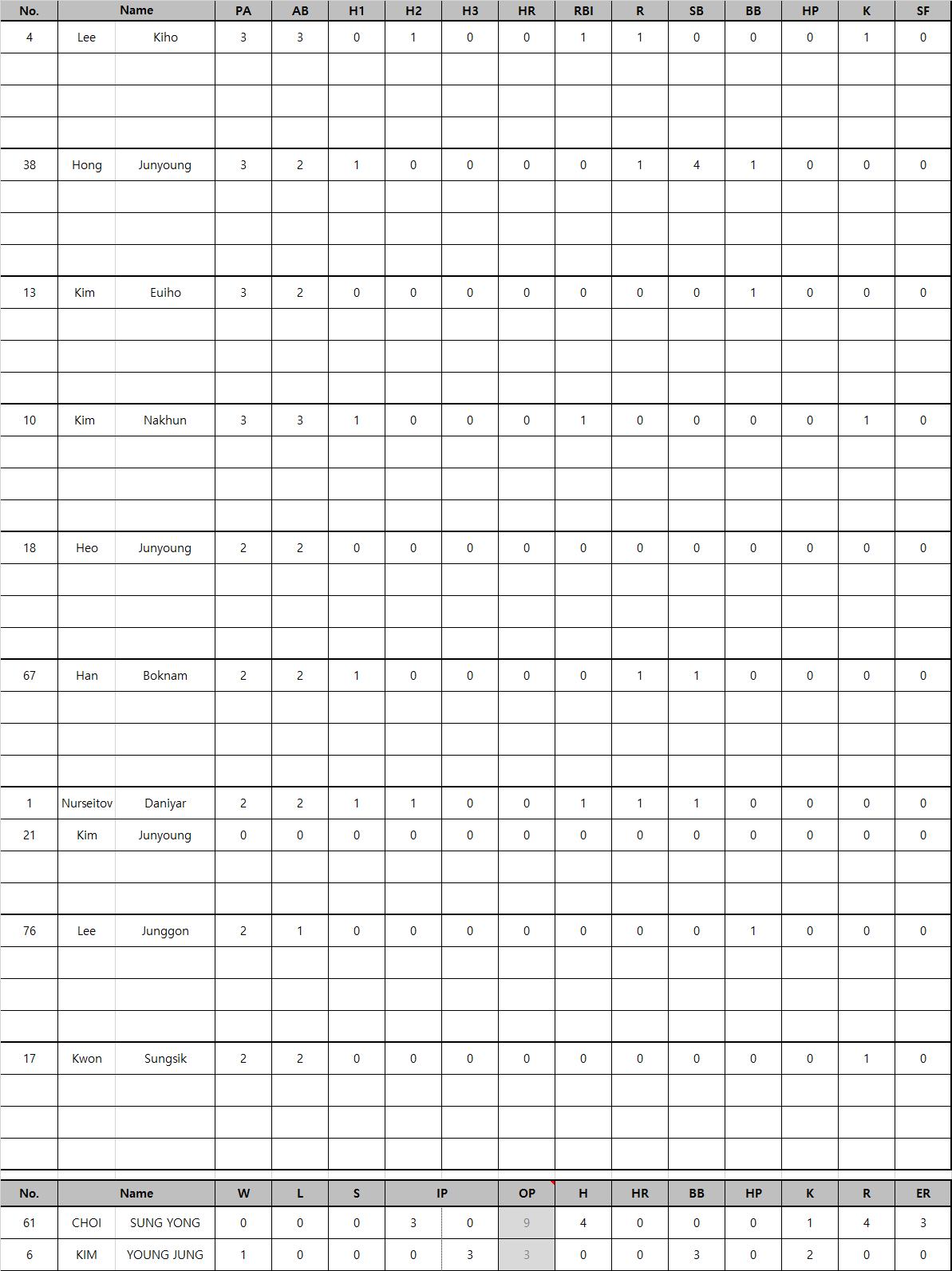 | No. | Name | | PA | AB | H1 | H2 | H3 | HR | RBI | R | SB | BB | HP | K | SF |
|---|---|---|---|---|---|---|---|---|---|---|---|---|---|---|---|
| 4 | Lee | Kiho | 3 | 3 | 0 | 1 | 0 | 0 | 1 | 1 | 0 | 0 | 0 | 1 | 0 |
| 38 | Hong | Junyoung | 3 | 2 | 1 | 0 | 0 | 0 | 0 | 1 | 4 | 1 | 0 | 0 | 0 |
| 13 | Kim | Euiho | 3 | 2 | 0 | 0 | 0 | 0 | 0 | 0 | 0 | 1 | 0 | 0 | 0 |
| 10 | Kim | Nakhun | 3 | 3 | 1 | 0 | 0 | 0 | 1 | 0 | 0 | 0 | 0 | 1 | 0 |
| 18 | Heo | Junyoung | 2 | 2 | 0 | 0 | 0 | 0 | 0 | 0 | 0 | 0 | 0 | 0 | 0 |
| 67 | Han | Boknam | 2 | 2 | 1 | 0 | 0 | 0 | 0 | 1 | 1 | 0 | 0 | 0 | 0 |
| 1 | Nurseitov | Daniyar | 2 | 2 | 1 | 1 | 0 | 0 | 1 | 1 | 1 | 0 | 0 | 0 | 0 |
| 21 | Kim | Junyoung | 0 | 0 | 0 | 0 | 0 | 0 | 0 | 0 | 0 | 0 | 0 | 0 | 0 |
| 76 | Lee | Junggon | 2 | 1 | 0 | 0 | 0 | 0 | 0 | 0 | 0 | 1 | 0 | 0 | 0 |
| 17 | Kwon | Sungsik | 2 | 2 | 0 | 0 | 0 | 0 | 0 | 0 | 0 | 0 | 0 | 1 | 0 |

| No. | Name | | W | L | S | IP | | OP | H | HR | BB | HP | K | R | ER |
|---|---|---|---|---|---|---|---|---|---|---|---|---|---|---|---|
| 61 | CHOI | SUNG YONG | 0 | 0 | 0 | 3 | 0 | 9 | 4 | 0 | 0 | 0 | 1 | 4 | 3 |
| 6 | KIM | YOUNG JUNG | 1 | 0 | 0 | 0 | 3 | 3 | 0 | 0 | 3 | 0 | 2 | 0 | 0 |